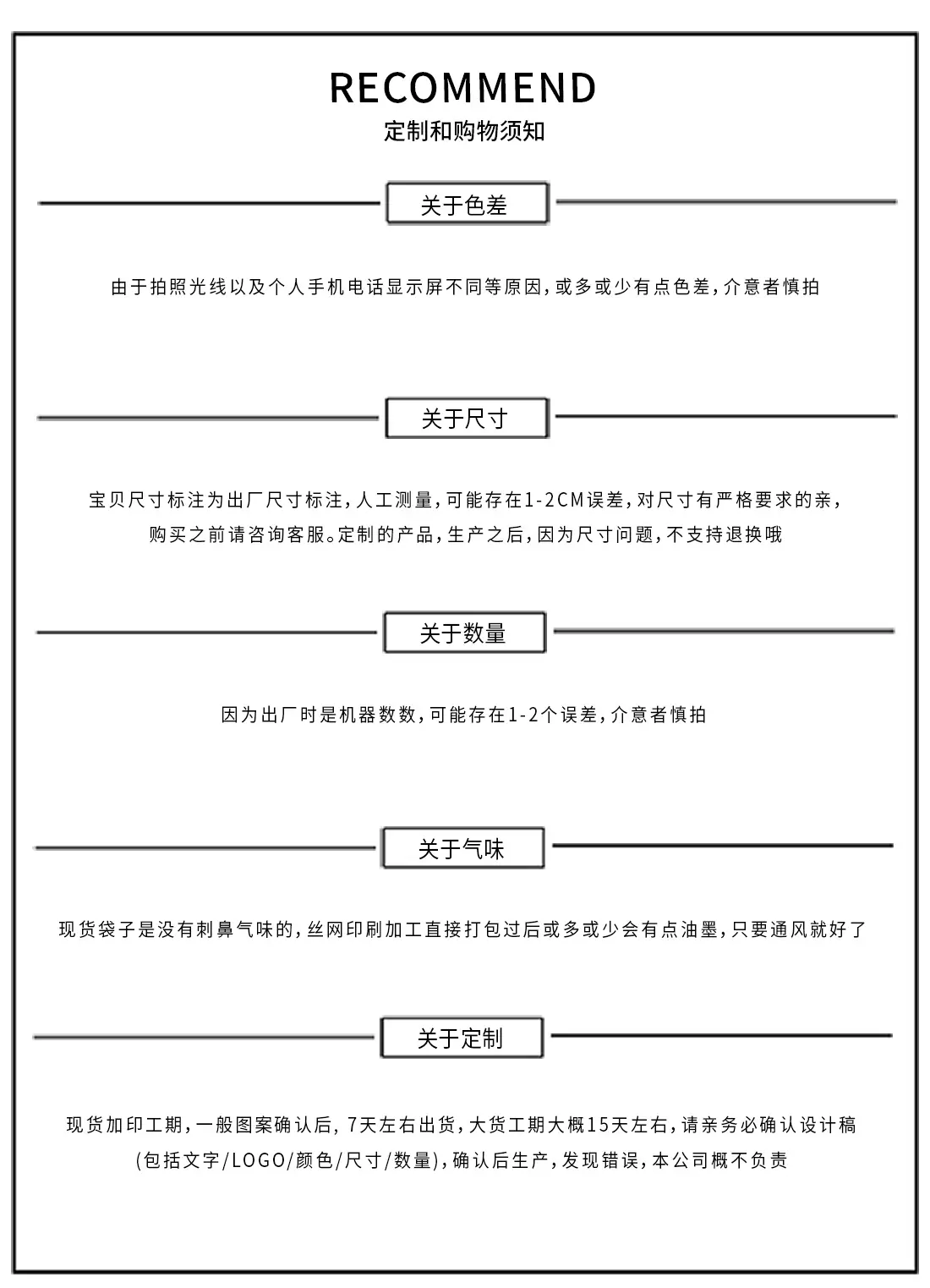 RECOMMEND
定制和购物须知

关于色差

由于拍照光线以及个人手机电话显示屏不同等原因，或多或少有点色差，介意者慎拍

关于尺寸

宝贝尺寸标注为出厂尺寸标注，人工测量，可能存在1-2CM误差，对尺寸有严格要求的亲，购买之前请咨询客服。定制的产品，生产之后，因为尺寸问题，不支持退换哦

关于数量

因为出厂时是机器数数，可能存在1-2个误差，介意者慎拍

关于气味

现货袋子是没有刺鼻气味的，丝网印刷加工直接打包过后或多或少会有点油墨，只要通风就好了

关于定制

现货加印工期，一般图案确认后，7天左右出货，大货工期大概15天左右，请亲务必确认设计稿(包括文字/LOGO/颜色/尺寸/数量)，确认后生产，发现错误，本公司概不负责